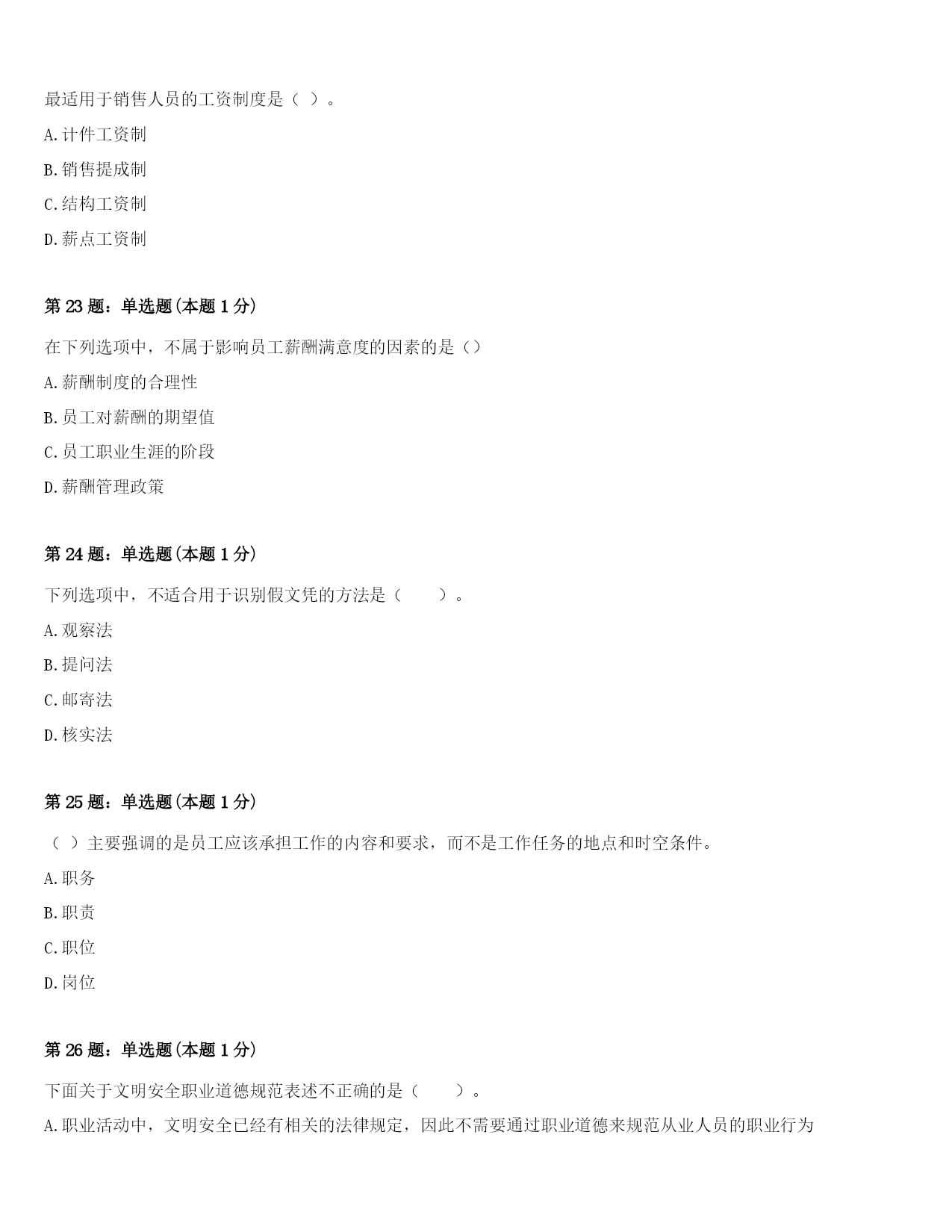 最适用于销售人员的工资制度是（ ）。

A.计件工资制

B.销售提成制

C.结构工资制

D.薪点工资制

第 23 题：单选题(本题 1 分)

在下列选项中，不属于影响员工薪酬满意度的因素的是（）

A.薪酬制度的合理性

B.员工对薪酬的期望值

C.员工职业生涯的阶段

D.薪酬管理政策

第 24 题：单选题(本题 1 分)

下列选项中，不适合用于识别假文凭的方法是（　　）。

A.观察法

B.提问法

C.邮寄法

D.核实法

第 25 题：单选题(本题 1 分)

（ ）主要强调的是员工应该承担工作的内容和要求，而不是工作任务的地点和时空条件。

A.职务

B.职责

C.职位

D.岗位

第 26 题：单选题(本题 1 分)

下面关于文明安全职业道德规范表述不正确的是（　　）。

A.职业活动中，文明安全已经有相关的法律规定，因此不需要通过职业道德来规范从业人员的职业行为